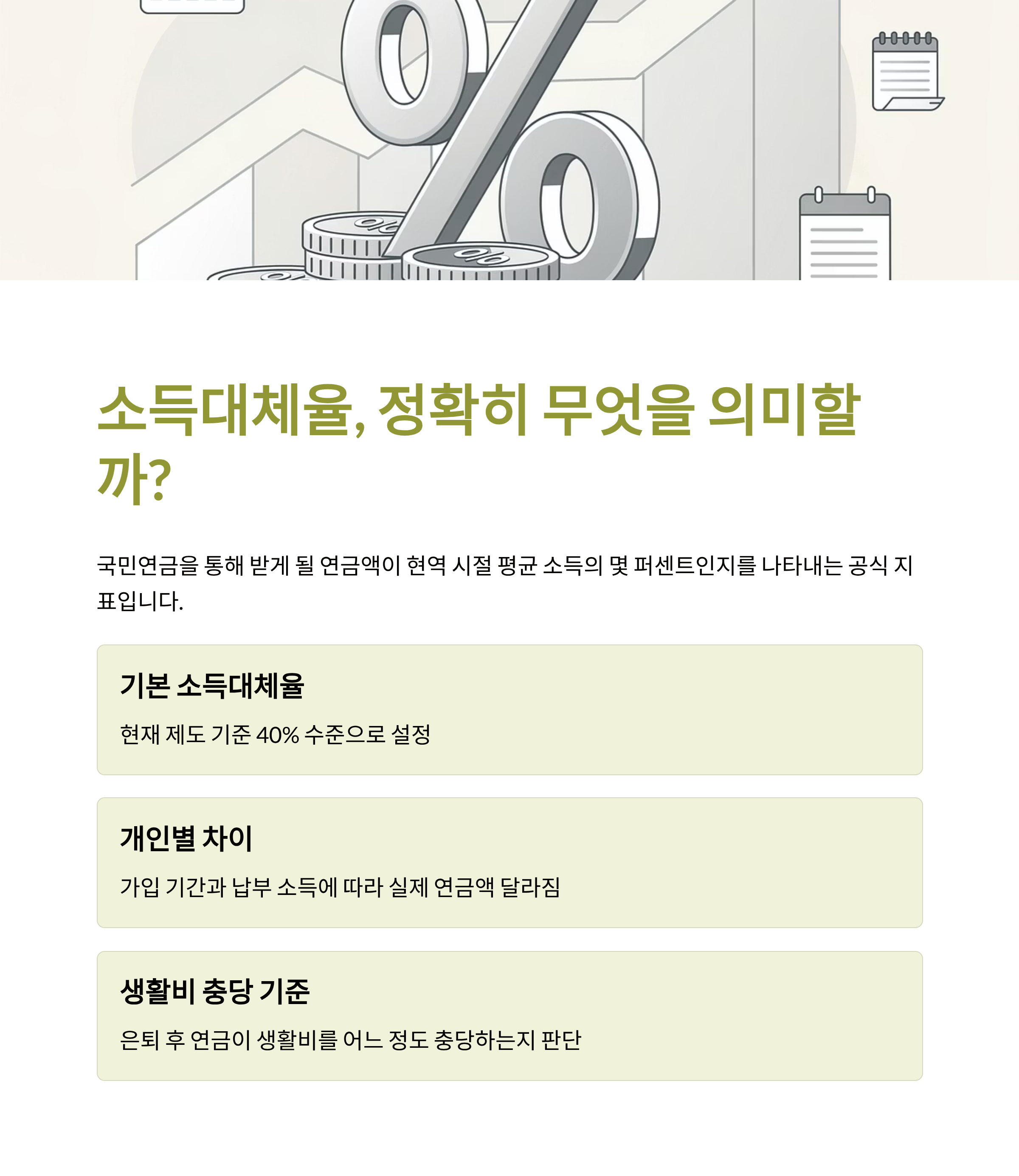 소득대체율, 정확히 무엇을 의미할까?

국민연금을 통해 받게 될 연금액이 현역 시절 평균 소득의 몇 퍼센트인지를 나타내는 공식 지표입니다.

기본 소득대체율

현재 제도 기준 40% 수준으로 설정

개인별 차이

가입 기간과 납부 소득에 따라 실제 연금액 달라짐

생활비 충당 기준

은퇴 후 연금이 생활비를 어느 정도 충당하는지 판단